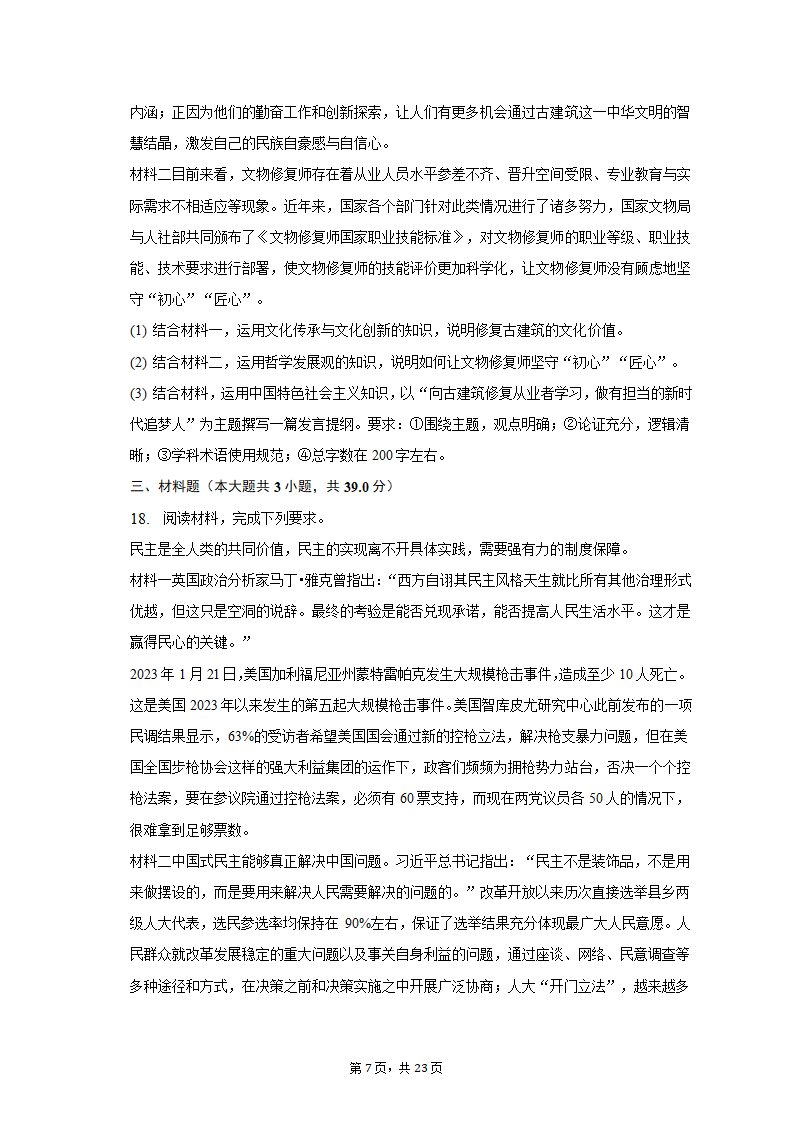 内涵；正因为他们的勤奋工作和创新探索，让人们有更多机会通过古建筑这一中华文明的智慧结晶，激发自己的民族自豪感与自信心。

材料二目前来看，文物修复师存在着从业人员水平参差不齐、晋升空间受限、专业教育与实际需求不相适应等现象。近年来，国家各个部门针对此类情况进行了诸多努力，国家文物局与人社部共同颁布了《文物修复师国家职业技能标准》，对文物修复师的职业等级、职业技能、技术要求进行部署，使文物修复师的技能评价更加科学化，让文物修复师没有顾虑地坚守“初心”“匠心”。

(1) 结合材料一，运用文化传承与文化创新的知识，说明修复古建筑的文化价值。

(2) 结合材料二，运用哲学发展观的知识，说明如何让文物修复师坚守“初心”“匠心”。

(3) 结合材料，运用中国特色社会主义知识，以“向古建筑修复从业者学习，做有担当的新时代追梦人”为主题撰写一篇发言提纲。要求：①围绕主题，观点明确；②论证充分，逻辑清晰；③学科术语使用规范；④总字数在 200字左右。

三、材料题（本大题共 3 小题，共 39.0 分）

18. 阅读材料，完成下列要求。

民主是全人类的共同价值，民主的实现离不开具体实践，需要强有力的制度保障。

材料一英国政治分析家马丁•雅克曾指出：“西方自诩其民主风格天生就比所有其他治理形式优越，但这只是空洞的说辞。最终的考验是能否兑现承诺，能否提高人民生活水平。这才是赢得民心的关键。”

2023 年 1 月 21 日,美国加利福尼亚州蒙特雷帕克发生大规模枪击事件,造成至少 10 人死亡。这是美国 2023 年以来发生的第五起大规模枪击事件。美国智库皮尤研究中心此前发布的一项民调结果显示，63%的受访者希望美国国会通过新的控枪立法，解决枪支暴力问题，但在美国全国步枪协会这样的强大利益集团的运作下，政客们频频为拥枪势力站台，否决一个个控枪法案，要在参议院通过控枪法案，必须有 60票支持，而现在两党议员各 50人的情况下，很难拿到足够票数。

材料二中国式民主能够真正解决中国问题。习近平总书记指出：“民主不是装饰品，不是用来做摆设的，而是要用来解决人民需要解决的问题的。”改革开放以来历次直接选举县乡两级人大代表，选民参选率均保持在 90%左右，保证了选举结果充分体现最广大人民意愿。人民群众就改革发展稳定的重大问题以及事关自身利益的问题，通过座谈、网络、民意调查等多种途径和方式，在决策之前和决策实施之中开展广泛协商；人大“开门立法”，越来越多

第 7页，共 23页